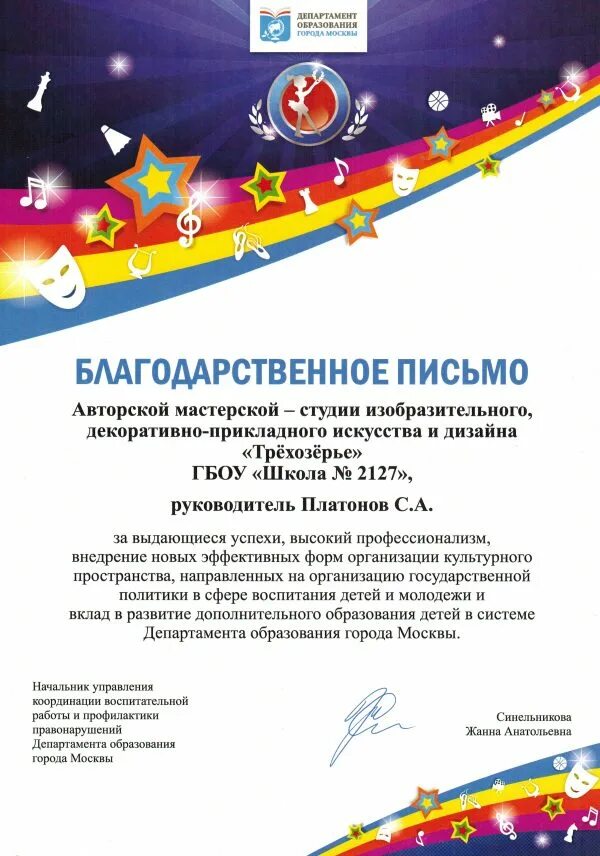 ДЕПАРТАМЕНТ ОБРАЗОВАНИЯ ГОРОДА МОСКВЫ

БЛАГОДАРСТВЕННОЕ ПИСЬМО

Авторской мастерской – студии изобразительного, декоративно-прикладного искусства и дизайна «Трёхозёрье» ГБОУ «Школа № 2127»,

руководитель Платонов С.А.

за выдающиеся успехи, высокий профессионализм, внедрение новых эффективных форм организации культурного пространства, направленных на организацию государственной политики в сфере воспитания детей и молодежи и вклад в развитие дополнительного образования детей в системе Департамента образования города Москвы.

Начальник управления координации воспитательной работы и профилактики правонарушений Департамента образования города Москвы

Синельникова Жанна Анатольевна